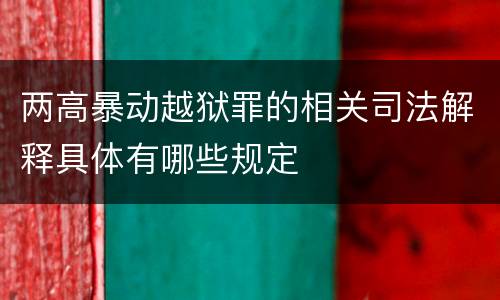 两高暴动越狱罪的相关司法解释具体有哪些规定